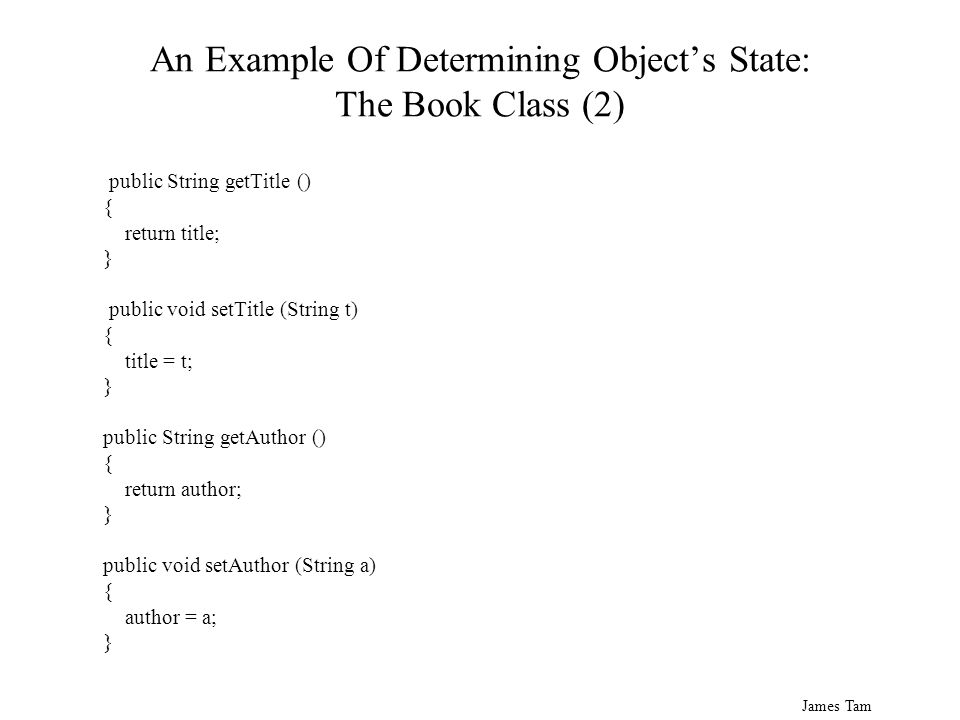 An Example Of Determining Object's State: The Book Class (2)

public String getTitle ()
{
    return title;
}

public void setTitle (String t)
{
    title = t;
}

public String getAuthor ()
{
    return author;
}

public void setAuthor (String a)
{
    author = a;
}

James Tam